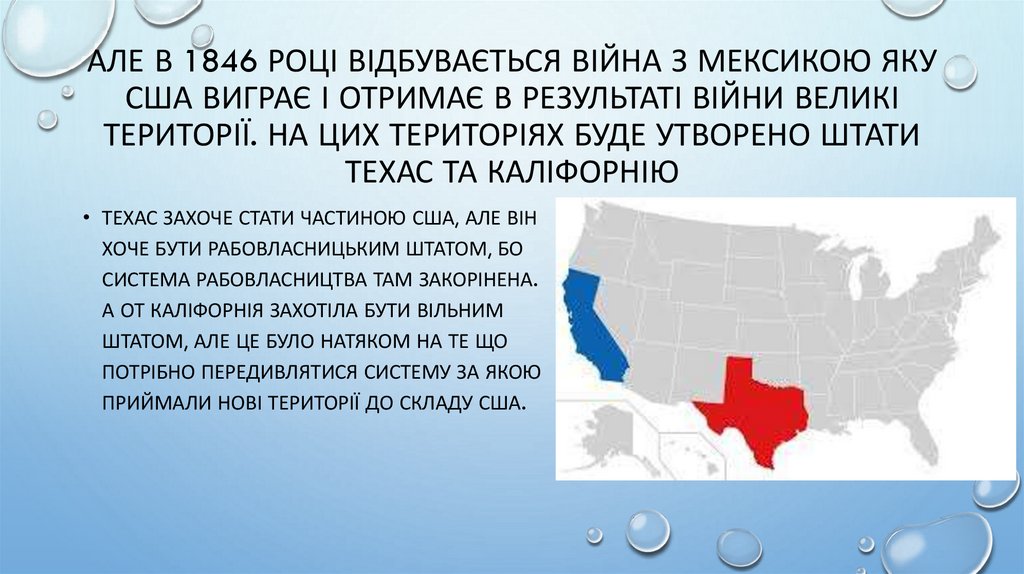 АЛЕ В 1846 РОЦІ ВІДБУВАЄТЬСЯ ВІЙНА З МЕКСИКОЮ ЯКУ США ВИГРАЄ І ОТРИМАЄ В РЕЗУЛЬТАТІ ВІЙНИ ВЕЛИКІ ТЕРИТОРІЇ. НА ЦИХ ТЕРИТОРІЯХ БУДЕ УТВОРЕНО ШТАТИ ТЕХАС ТА КАЛІФОРНІЮ

• ТЕХАС ЗАХОЧЕ СТАТИ ЧАСТИНОЮ США, АЛЕ ВІН ХОЧЕ БУТИ РАБОВЛАСНИЦЬКИМ ШТАТОМ, БО СИСТЕМА РАБОВЛАСНИЦТВА ТАМ ЗАКОРІНЕНА. А ОТ КАЛІФОРНІЯ ЗАХОТІЛА БУТИ ВІЛЬНИМ ШТАТОМ, АЛЕ ЦЕ БУЛО НАТЯКОМ НА ТЕ ЩО ПОТРІБНО ПЕРЕДИВЛЯТИСЯ СИСТЕМУ ЗА ЯКОЮ ПРИЙМАЛИ НОВІ ТЕРИТОРІЇ ДО СКЛАДУ США.